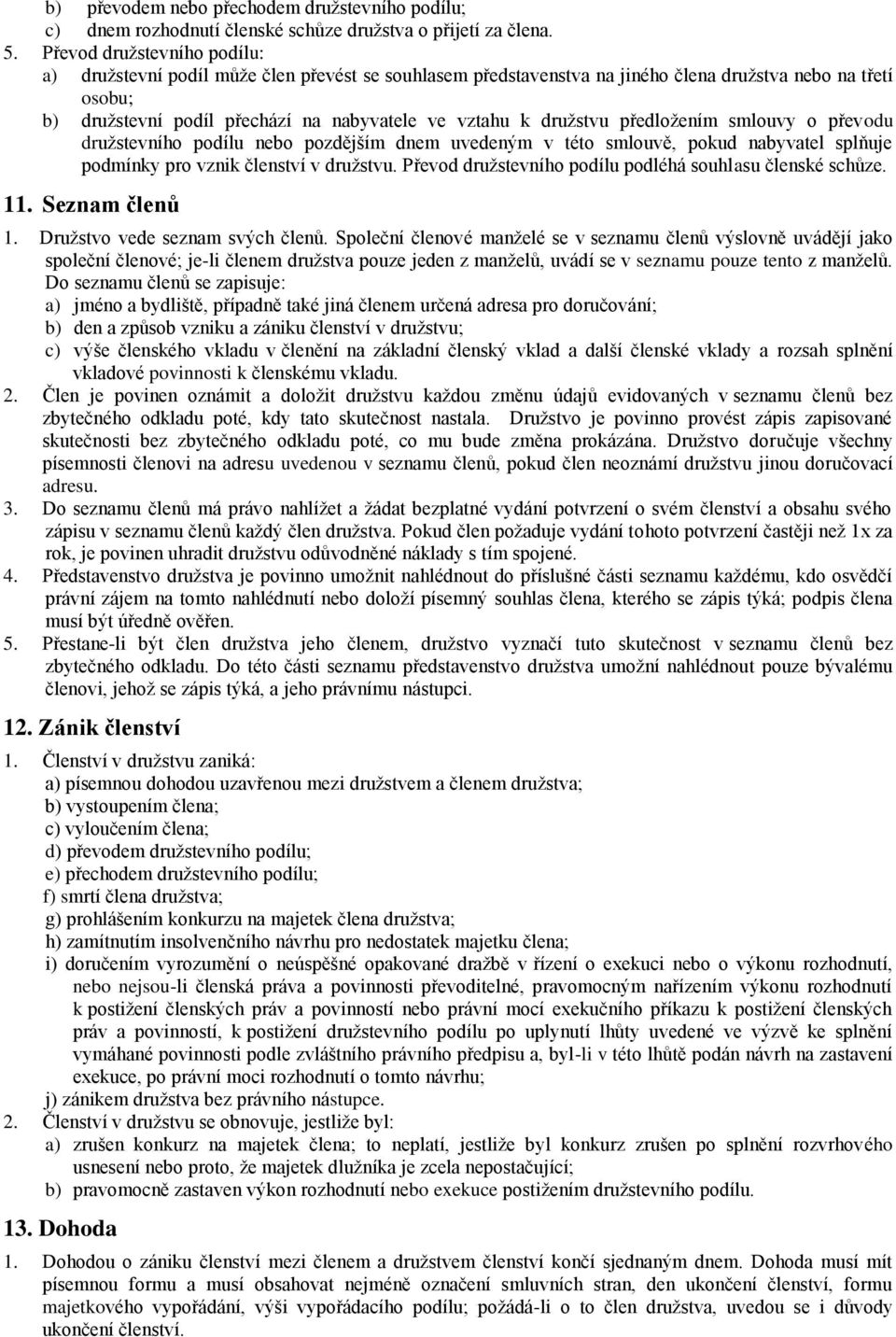 b) převodem nebo přechodem družstevního podílu;
c) dnem rozhodnutí členské schůze družstva o přijetí za člena.
5. Převod družstevního podílu:
a) družstevní podíl může člen převést se souhlasem představenstva na jiného člena družstva nebo na třetí osobu;
b) družstevní podíl přechází na nabyvatele ve vztahu k družstvu předložením smlouvy o převodu družstevního podílu nebo pozdějším dnem uvedeným v této smlouvě, pokud nabyvatel splňuje podmínky pro vznik členství v družstvu. Převod družstevního podílu podléhá souhlasu členské schůze.

11. Seznam členů

1. Družstvo vede seznam svých členů. Společní členové manželé se v seznamu členů výslovně uvádějí jako společní členové; je-li členem družstva pouze jeden z manželů, uvádí se v seznamu pouze tento z manželů. Do seznamu členů se zapisuje:
a) jméno a bydliště, případně také jiná členem určená adresa pro doručování;
b) den a způsob vzniku a zániku členství v družstvu;
c) výše členského vkladu v členění na základní členský vklad a další členské vklady a rozsah splnění vkladové povinnosti k členskému vkladu.
2. Člen je povinen oznámit a doložit družstvu každou změnu údajů evidovaných v seznamu členů bez zbytečného odkladu poté, kdy tato skutečnost nastala. Družstvo je povinno provést zápis zapisované skutečnosti bez zbytečného odkladu poté, co mu bude změna prokázána. Družstvo doručuje všechny písemnosti členovi na adresu uvedenou v seznamu členů, pokud člen neoznámí družstvu jinou doručovací adresu.
3. Do seznamu členů má právo nahlížet a žádat bezplatné vydání potvrzení o svém členství a obsahu svého zápisu v seznamu členů každý člen družstva. Pokud člen požaduje vydání tohoto potvrzení častěji než 1x za rok, je povinen uhradit družstvu odůvodněné náklady s tím spojené.
4. Představenstvo družstva je povinno umožnit nahlédnout do příslušné části seznamu každému, kdo osvědčí právní zájem na tomto nahlédnutí nebo doloží písemný souhlas člena, kterého se zápis týká; podpis člena musí být úředně ověřen.
5. Přestane-li být člen družstva jeho členem, družstvo vyznačí tuto skutečnost v seznamu členů bez zbytečného odkladu. Do této části seznamu představenstvo družstva umožní nahlédnout pouze bývalému členovi, jehož se zápis týká, a jeho právnímu nástupci.

12. Zánik členství

1. Členství v družstvu zaniká:
a) písemnou dohodou uzavřenou mezi družstvem a členem družstva;
b) vystoupením člena;
c) vyloučením člena;
d) převodem družstevního podílu;
e) přechodem družstevního podílu;
f) smrtí člena družstva;
g) prohlášením konkurzu na majetek člena družstva;
h) zamítnutím insolvenčního návrhu pro nedostatek majetku člena;
i) doručením vyrozumění o neúspěšné opakované dražbě v řízení o exekuci nebo o výkonu rozhodnutí, nebo nejsou-li členská práva a povinnosti převoditelné, pravomocným nařízením výkonu rozhodnutí k postižení členských práv a povinností nebo právní mocí exekučního příkazu k postižení členských práv a povinností, k postižení družstevního podílu po uplynutí lhůty uvedené ve výzvě ke splnění vymáhané povinnosti podle zvláštního právního předpisu a, byl-li v této lhůtě podán návrh na zastavení exekuce, po právní moci rozhodnutí o tomto návrhu;
j) zánikem družstva bez právního nástupce.
2. Členství v družstvu se obnovuje, jestliže byl:
a) zrušen konkurz na majetek člena; to neplatí, jestliže byl konkurz zrušen po splnění rozvrhového usnesení nebo proto, že majetek dlužníka je zcela nepostačující;
b) pravomocně zastaven výkon rozhodnutí nebo exekuce postižením družstevního podílu.

13. Dohoda

1. Dohodou o zániku členství mezi členem a družstvem členství končí sjednaným dnem. Dohoda musí mít písemnou formu a musí obsahovat nejméně označení smluvních stran, den ukončení členství, formu majetkového vypořádání, výši vypořádacího podílu; požádá-li o to člen družstva, uvedou se i důvody ukončení členství.